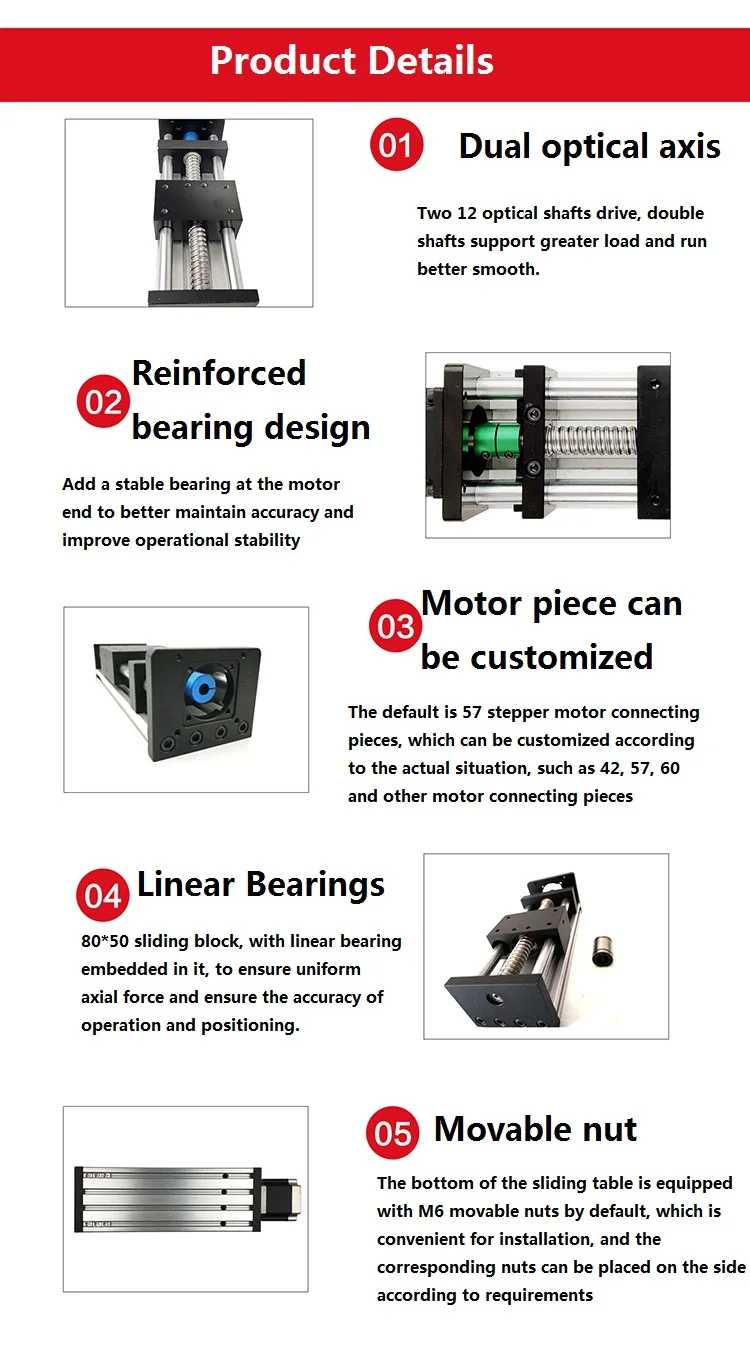 Product Details

01 Dual optical axis

Two 12 optical shafts drive, double shafts support greater load and run better smooth.

02 Reinforced bearing design

Add a stable bearing at the motor end to better maintain accuracy and improve operational stability

03 Motor piece can be customized

The default is 57 stepper motor connecting pieces, which can be customized according to the actual situation, such as 42, 57, 60 and other motor connecting pieces

04 Linear Bearings

80*50 sliding block, with linear bearing embedded in it, to ensure uniform axial force and ensure the accuracy of operation and positioning.

05 Movable nut

The bottom of the sliding table is equipped with M6 movable nuts by default, which is convenient for installation, and the corresponding nuts can be placed on the side according to requirements